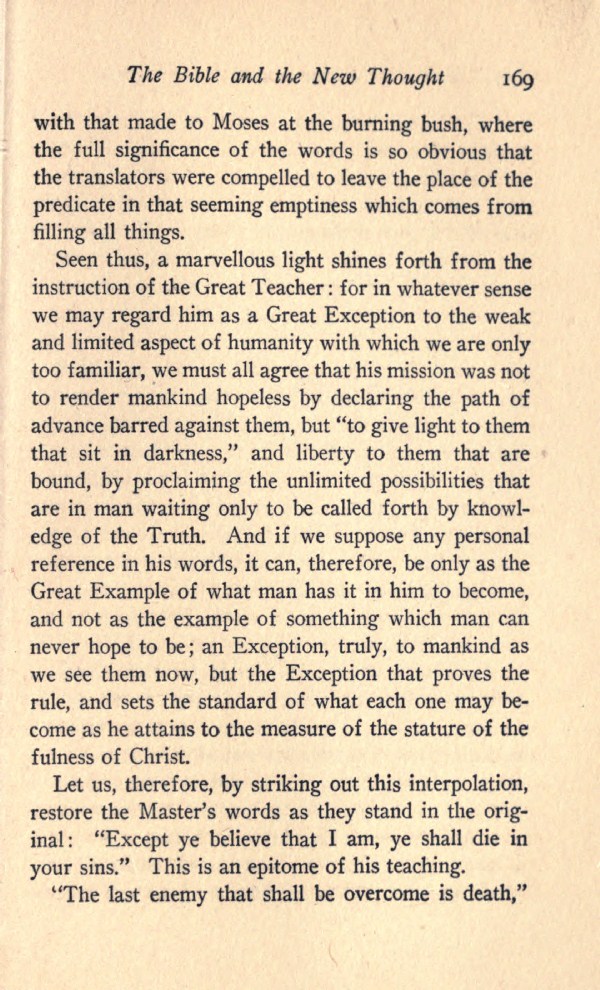 The Bible and the New Thought 169

with that made to Moses at the burning bush, where the full significance of the words is so obvious that the translators were compelled to leave the place of the predicate in that seeming emptiness which comes from filling all things.

Seen thus, a marvellous light shines forth from the instruction of the Great Teacher: for in whatever sense we may regard him as a Great Exception to the weak and limited aspect of humanity with which we are only too familiar, we must all agree that his mission was not to render mankind hopeless by declaring the path of advance barred against them, but "to give light to them that sit in darkness," and liberty to them that are bound, by proclaiming the unlimited possibilities that are in man waiting only to be called forth by knowledge of the Truth. And if we suppose any personal reference in his words, it can, therefore, be only as the Great Example of what man has it in him to become, and not as the example of something which man can never hope to be; an Exception, truly, to mankind as we see them now, but the Exception that proves the rule, and sets the standard of what each one may become as he attains to the measure of the stature of the fulness of Christ.

Let us, therefore, by striking out this interpolation, restore the Master's words as they stand in the original: "Except ye believe that I am, ye shall die in your sins." This is an epitome of his teaching.

"The last enemy that shall be overcome is death,"